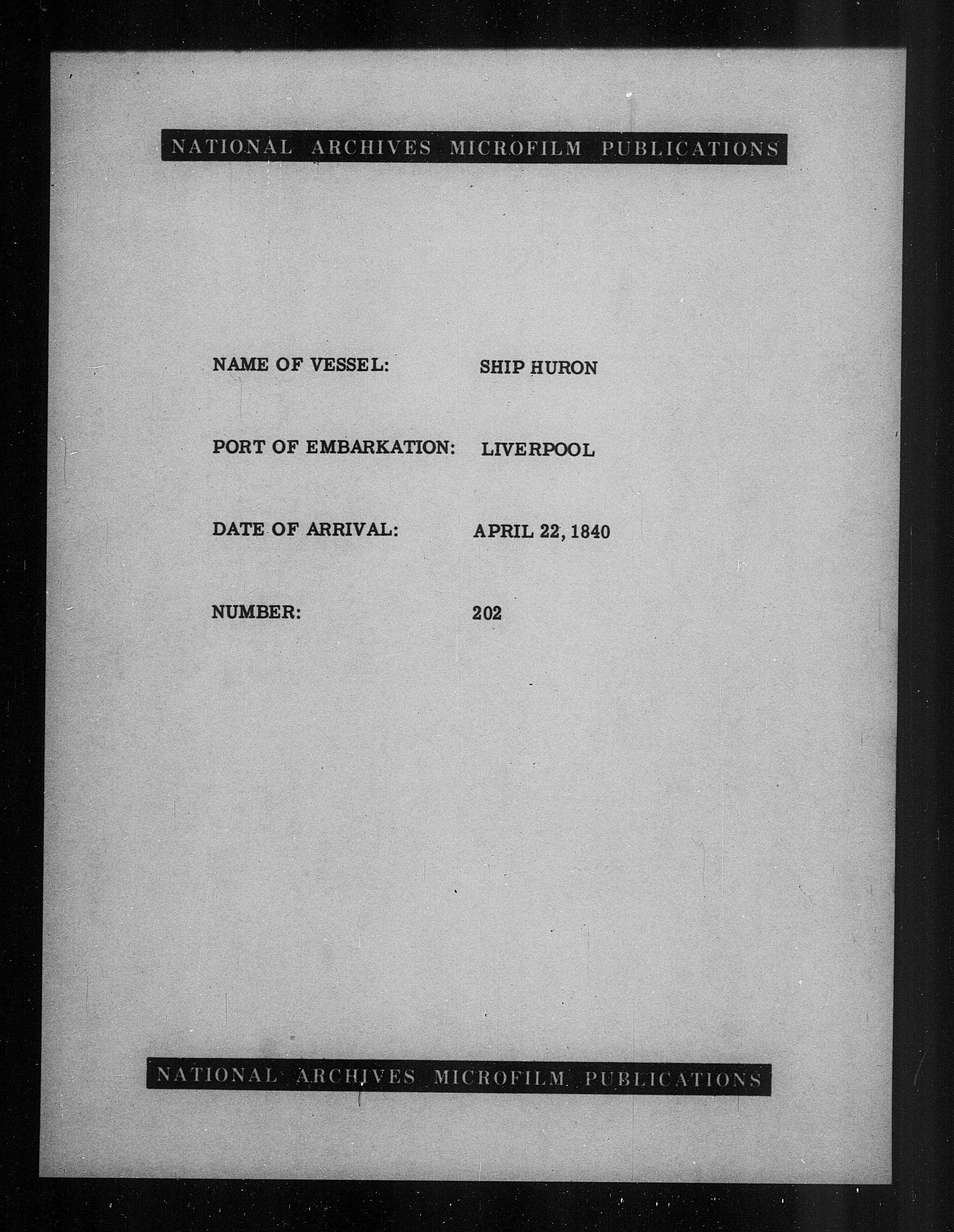 NATIONAL ARCHIVES MICROFILM PUBLICATIONS

NAME OF VESSEL: SHIP HURON

PORT OF EMBARKATION: LIVERPOOL

DATE OF ARRIVAL: APRIL 22, 1840

NUMBER: 202

NATIONAL ARCHIVES MICROFILM PUBLICATIONS